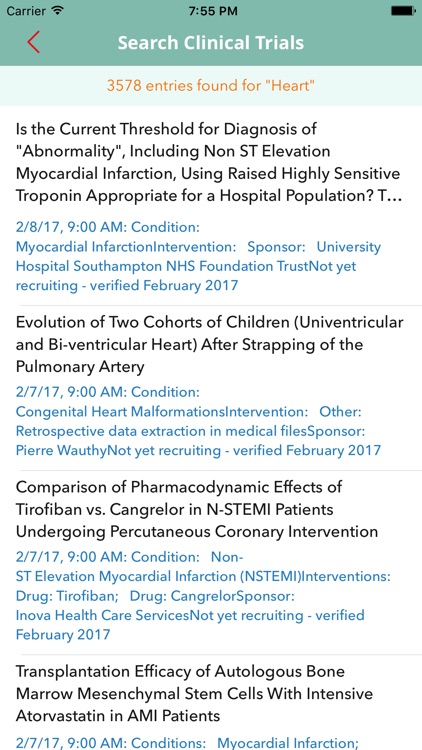 Carrier 7:55 PM

Search Clinical Trials

3578 entries found for "Heart"

Is the Current Threshold for Diagnosis of "Abnormality", Including Non ST Elevation Myocardial Infarction, Using Raised Highly Sensitive Troponin Appropriate for a Hospital Population? T...

2/8/17, 9:00 AM: Condition: Myocardial InfarctionIntervention: Sponsor: University Hospital Southampton NHS Foundation TrustNot yet recruiting - verified February 2017

Evolution of Two Cohorts of Children (Univentricular and Bi-ventricular Heart) After Strapping of the Pulmonary Artery

2/7/17, 9:00 AM: Condition: Congenital Heart MalformationsIntervention: Other: Retrospective data extraction in medical filesSponsor: Pierre WauthyNot yet recruiting - verified February 2017

Comparison of Pharmacodynamic Effects of Tirofiban vs. Cangrelor in N-STEMI Patients Undergoing Percutaneous Coronary Intervention

2/7/17, 9:00 AM: Condition: Non-ST Elevation Myocardial Infarction (NSTEMI)Interventions: Drug: Tirofiban; Drug: CangrelorSponsor: Inova Health Care ServicesNot yet recruiting - verified February 2017

Transplantation Efficacy of Autologous Bone Marrow Mesenchymal Stem Cells With Intensive Atorvastatin in AMI Patients

2/7/17, 9:00 AM: Conditions: Myocardial Infarction;